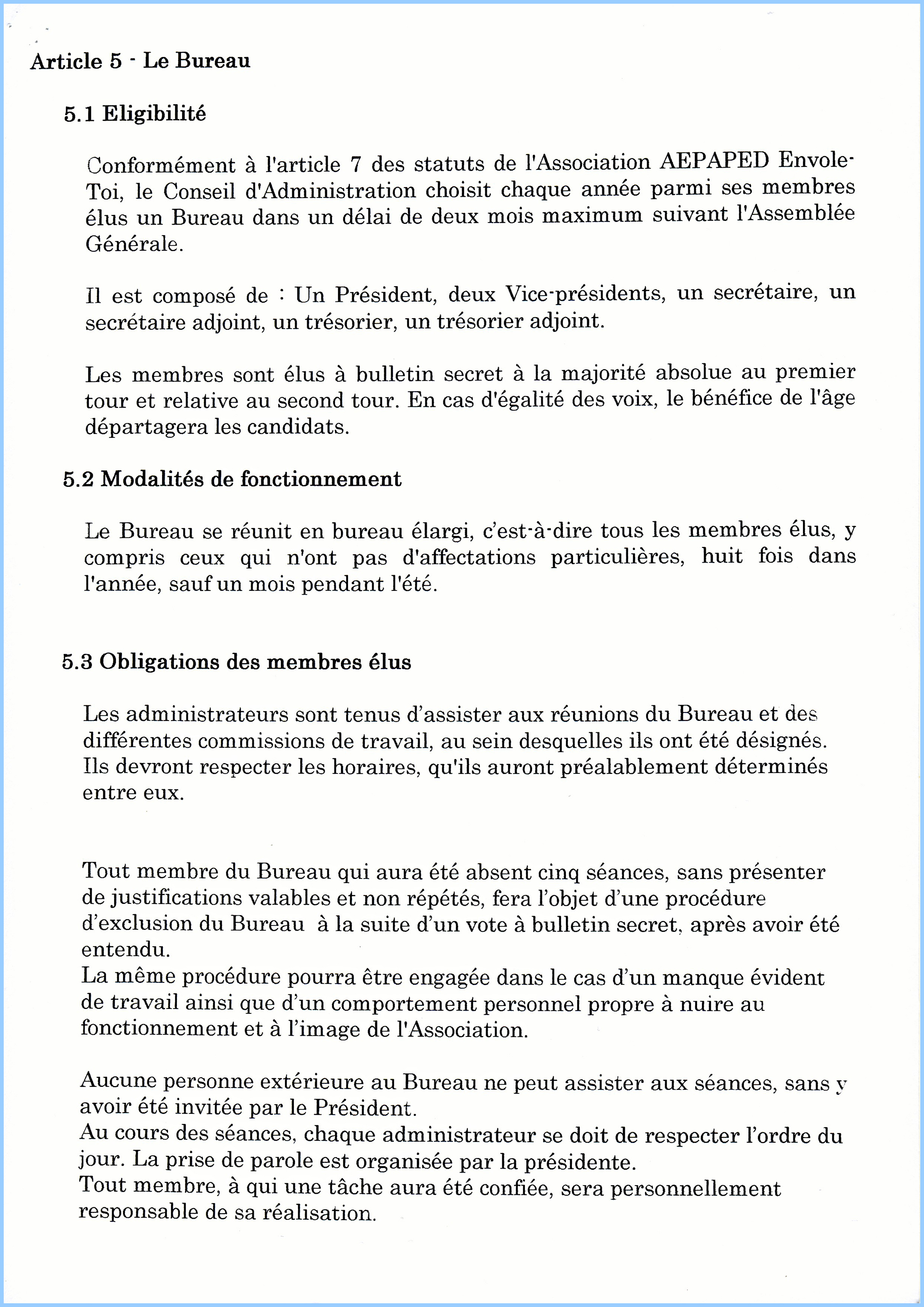 Article 5 - Le Bureau

5.1 Eligibilité

Conformément à l'article 7 des statuts de l'Association AEPAPED Envole-Toi, le Conseil d'Administration choisit chaque année parmi ses membres élus un Bureau dans un délai de deux mois maximum suivant l'Assemblée Générale.

Il est composé de : Un Président, deux Vice-présidents, un secrétaire, un secrétaire adjoint, un trésorier, un trésorier adjoint.

Les membres sont élus à bulletin secret à la majorité absolue au premier tour et relative au second tour. En cas d'égalité des voix, le bénéfice de l'âge départagera les candidats.

5.2 Modalités de fonctionnement

Le Bureau se réunit en bureau élargi, c'est-à-dire tous les membres élus, y compris ceux qui n'ont pas d'affectations particulières, huit fois dans l'année, sauf un mois pendant l'été.

5.3 Obligations des membres élus

Les administrateurs sont tenus d'assister aux réunions du Bureau et des différentes commissions de travail, au sein desquelles ils ont été désignés. Ils devront respecter les horaires, qu'ils auront préalablement déterminés entre eux.

Tout membre du Bureau qui aura été absent cinq séances, sans présenter de justifications valables et non répétés, fera l'objet d'une procédure d'exclusion du Bureau à la suite d'un vote à bulletin secret, après avoir été entendu.
La même procédure pourra être engagée dans le cas d'un manque évident de travail ainsi que d'un comportement personnel propre à nuire au fonctionnement et à l'image de l'Association.

Aucune personne extérieure au Bureau ne peut assister aux séances, sans y avoir été invitée par le Président.
Au cours des séances, chaque administrateur se doit de respecter l'ordre du jour. La prise de parole est organisée par la présidente.
Tout membre, à qui une tâche aura été confiée, sera personnellement responsable de sa réalisation.